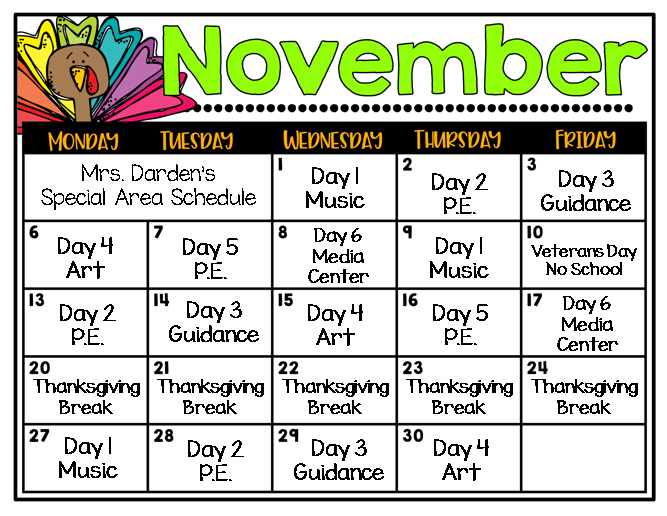 November

| MONDAY | TUESDAY | WEDNESDAY | THURSDAY | FRIDAY |
|---|---|---|---|---|
| Mrs. Darden's Special Area Schedule | | 1 Day 1 Music | 2 Day 2 P.E. | 3 Day 3 Guidance |
| 6 Day 4 Art | 7 Day 5 P.E. | 8 Day 6 Media Center | 9 Day 1 Music | 10 Veterans Day No School |
| 13 Day 2 P.E. | 14 Day 3 Guidance | 15 Day 4 Art | 16 Day 5 P.E. | 17 Day 6 Media Center |
| 20 Thanksgiving Break | 21 Thanksgiving Break | 22 Thanksgiving Break | 23 Thanksgiving Break | 24 Thanksgiving Break |
| 27 Day 1 Music | 28 Day 2 P.E. | 29 Day 3 Guidance | 30 Day 4 Art | |